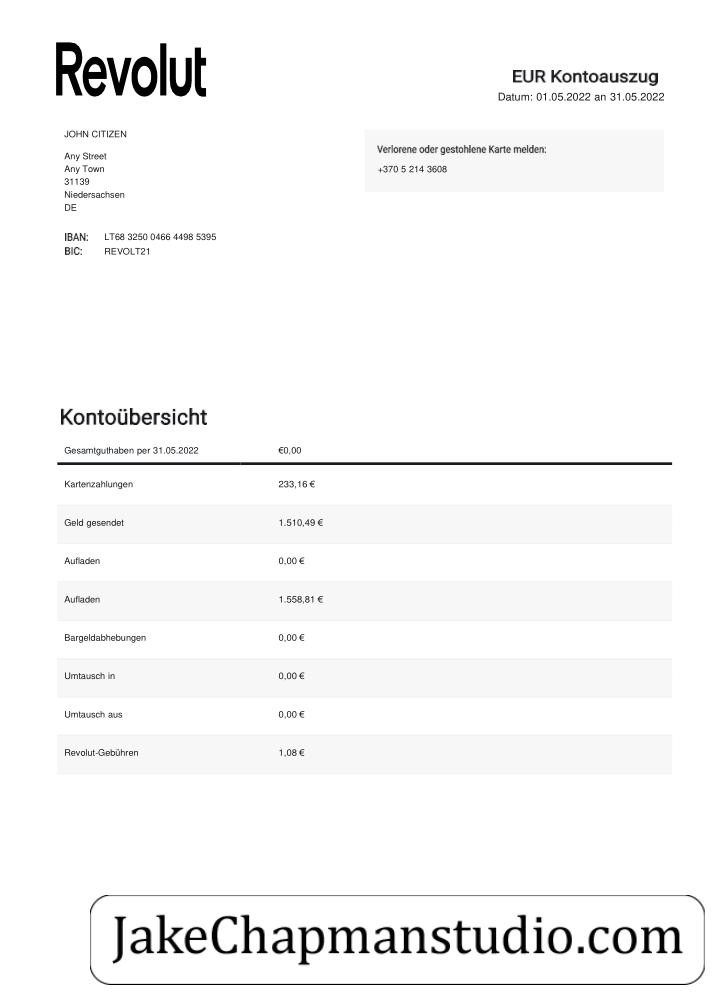 Revolut

EUR Kontoauszug
Datum: 01.05.2022 an 31.05.2022

JOHN CITIZEN

Any Street
Any Town
31139
Niedersachsen
DE

IBAN: LT68 3250 0466 4498 5395
BIC: REVOLT21

Verlorene oder gestohlene Karte melden:
+370 5 214 3608

Kontoübersicht

| Gesamtguthaben per 31.05.2022 | €0,00 |
|---|---|
| Kartenzahlungen | 233,16 € |
| Geld gesendet | 1.510,49 € |
| Aufladen | 0,00 € |
| Aufladen | 1.558,81 € |
| Bargeldabhebungen | 0,00 € |
| Umtausch in | 0,00 € |
| Umtausch aus | 0,00 € |
| Revolut-Gebühren | 1,08 € |

JakeChapmanstudio.com